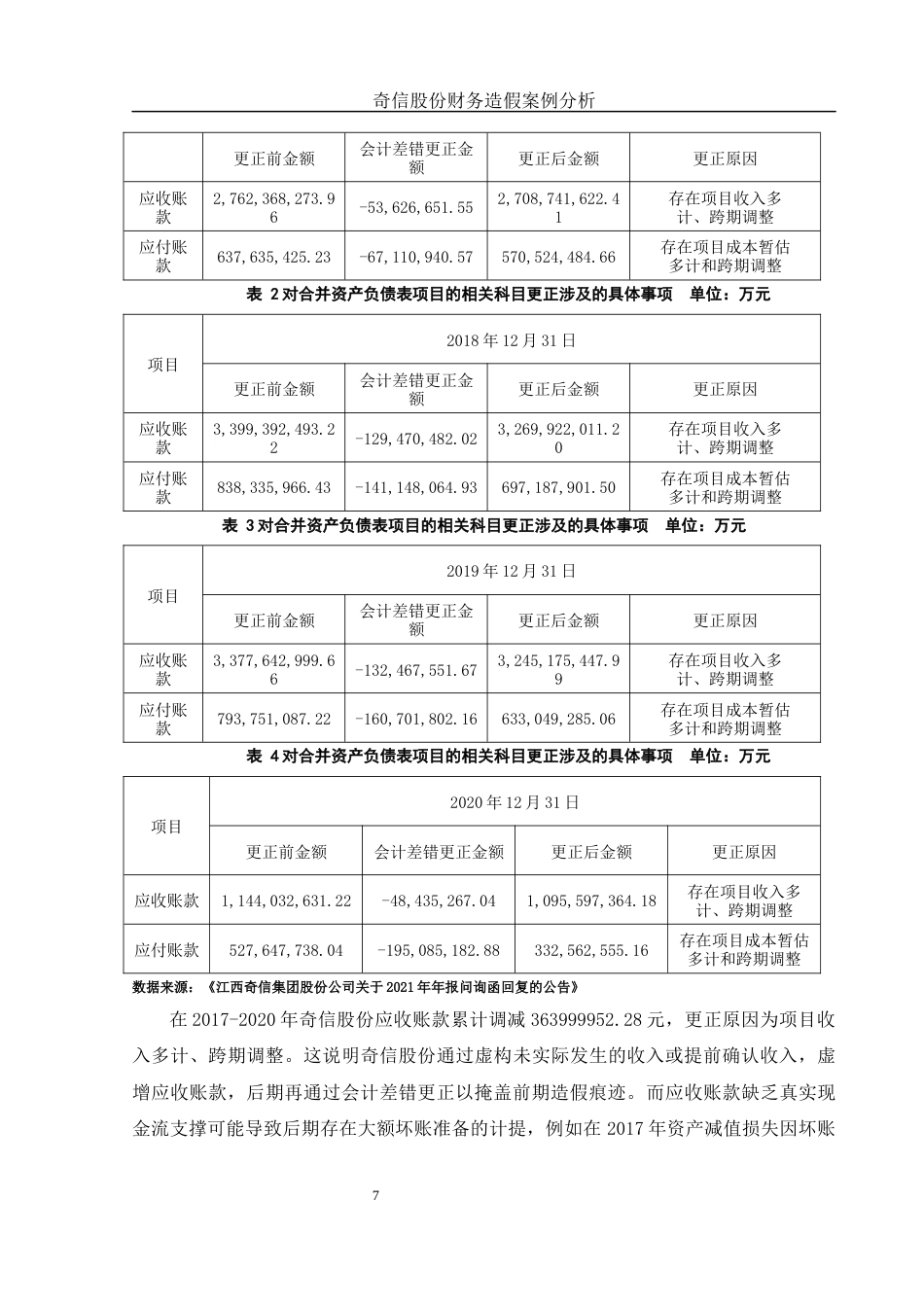 奇信股份财务造假案例分析

|  | 更正前金额 | 会计差错更正金额 | 更正后金额 | 更正原因 |
|---|---|---|---|---|
| 应收账款 | 2,762,368,273.96 | -53,626,651.55 | 2,708,741,622.41 | 存在项目收入多计、跨期调整 |
| 应付账款 | 637,635,425.23 | -67,110,940.57 | 570,524,484.66 | 存在项目成本暂估多计和跨期调整 |

表 2 对合并资产负债表项目的相关科目更正涉及的具体事项 单位：万元

| 项目 | 2018 年 12 月 31 日 | | | |
|---|---|---|---|---|
| | 更正前金额 | 会计差错更正金额 | 更正后金额 | 更正原因 |
| 应收账款 | 3,399,392,493.22 | -129,470,482.02 | 3,269,922,011.20 | 存在项目收入多计、跨期调整 |
| 应付账款 | 838,335,966.43 | -141,148,064.93 | 697,187,901.50 | 存在项目成本暂估多计和跨期调整 |

表 3 对合并资产负债表项目的相关科目更正涉及的具体事项 单位：万元

| 项目 | 2019 年 12 月 31 日 | | | |
|---|---|---|---|---|
| | 更正前金额 | 会计差错更正金额 | 更正后金额 | 更正原因 |
| 应收账款 | 3,377,642,999.66 | -132,467,551.67 | 3,245,175,447.99 | 存在项目收入多计、跨期调整 |
| 应付账款 | 793,751,087.22 | -160,701,802.16 | 633,049,285.06 | 存在项目成本暂估多计和跨期调整 |

表 4 对合并资产负债表项目的相关科目更正涉及的具体事项 单位：万元

| 项目 | 2020 年 12 月 31 日 | | | |
|---|---|---|---|---|
| | 更正前金额 | 会计差错更正金额 | 更正后金额 | 更正原因 |
| 应收账款 | 1,144,032,631.22 | -48,435,267.04 | 1,095,597,364.18 | 存在项目收入多计、跨期调整 |
| 应付账款 | 527,647,738.04 | -195,085,182.88 | 332,562,555.16 | 存在项目成本暂估多计和跨期调整 |

数据来源：《江西奇信集团股份公司关于 2021 年年报问询函回复的公告》

在 2017-2020 年奇信股份应收账款累计调减 363999952.28 元，更正原因为项目收入多计、跨期调整。这说明奇信股份通过虚构未实际发生的收入或提前确认收入，虚增应收账款，后期再通过会计差错更正以掩盖前期造假痕迹。而应收账款缺乏真实现金流支撑可能导致后期存在大额坏账准备的计提，例如在 2017 年资产减值损失因坏账

7